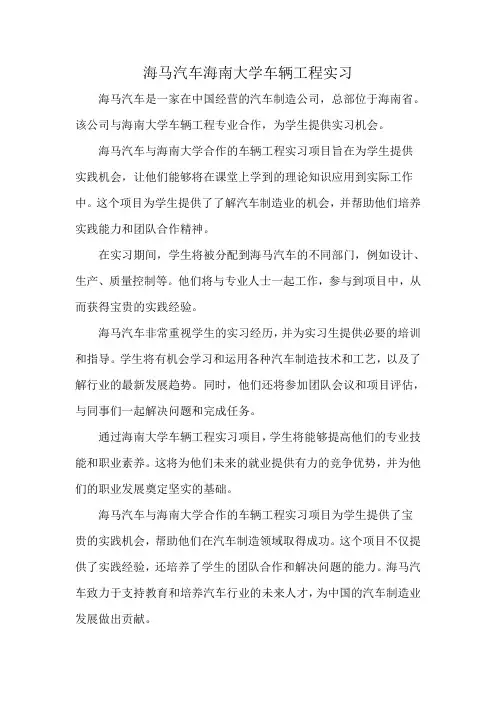 海马汽车海南大学车辆工程实习

海马汽车是一家在中国经营的汽车制造公司，总部位于海南省。该公司与海南大学车辆工程专业合作，为学生提供实习机会。

海马汽车与海南大学合作的车辆工程实习项目旨在为学生提供实践机会，让他们能够将在课堂上学到的理论知识应用到实际工作中。这个项目为学生提供了了解汽车制造业的机会，并帮助他们培养实践能力和团队合作精神。

在实习期间，学生将被分配到海马汽车的不同部门，例如设计、生产、质量控制等。他们将与专业人士一起工作，参与到项目中，从而获得宝贵的实践经验。

海马汽车非常重视学生的实习经历，并为实习生提供必要的培训和指导。学生将有机会学习和运用各种汽车制造技术和工艺，以及了解行业的最新发展趋势。同时，他们还将参加团队会议和项目评估，与同事们一起解决问题和完成任务。

通过海南大学车辆工程实习项目，学生将能够提高他们的专业技能和职业素养。这将为他们未来的就业提供有力的竞争优势，并为他们的职业发展奠定坚实的基础。

海马汽车与海南大学合作的车辆工程实习项目为学生提供了宝贵的实践机会，帮助他们在汽车制造领域取得成功。这个项目不仅提供了实践经验，还培养了学生的团队合作和解决问题的能力。海马汽车致力于支持教育和培养汽车行业的未来人才，为中国的汽车制造业发展做出贡献。